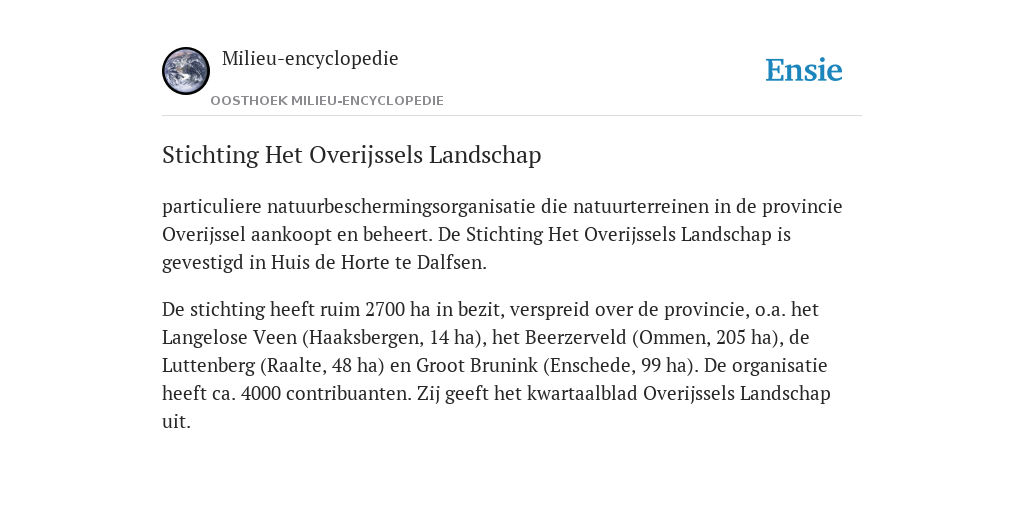 Milieu-encyclopedie

OOSTHOEK MILIEU-ENCYCLOPEDIE

Ensie

Stichting Het Overijssels Landschap

particuliere natuurbeschermingsorganisatie die natuurterreinen in de provincie Overijssel aankoopt en beheert. De Stichting Het Overijssels Landschap is gevestigd in Huis de Horte te Dalfsen.

De stichting heeft ruim 2700 ha in bezit, verspreid over de provincie, o.a. het Langelose Veen (Haaksbergen, 14 ha), het Beerzerveld (Ommen, 205 ha), de Luttenberg (Raalte, 48 ha) en Groot Brunink (Enschede, 99 ha). De organisatie heeft ca. 4000 contribuanten. Zij geeft het kwartaalblad Overijssels Landschap uit.